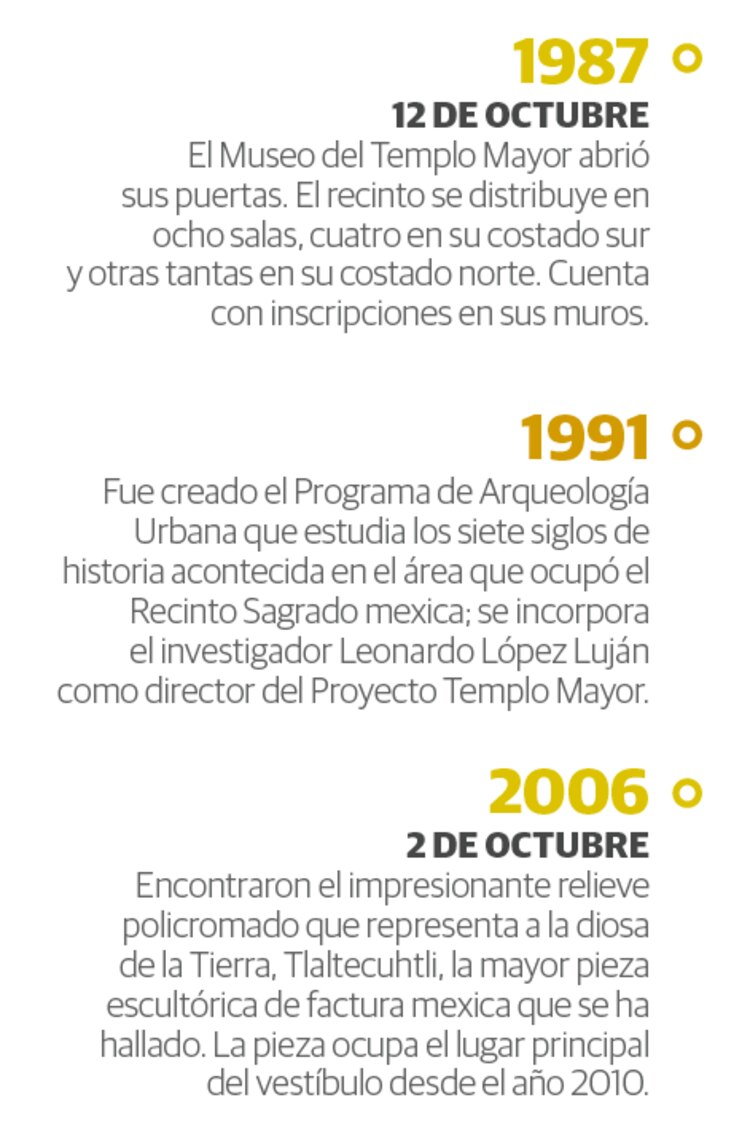 1987

12 DE OCTUBRE

El Museo del Templo Mayor abrió sus puertas. El recinto se distribuye en ocho salas, cuatro en su costado sur y otras tantas en su costado norte. Cuenta con inscripciones en sus muros.

1991

Fue creado el Programa de Arqueología Urbana que estudia los siete siglos de historia acontecida en el área que ocupó el Recinto Sagrado mexica; se incorpora el investigador Leonardo López Luján como director del Proyecto Templo Mayor.

2006

2 DE OCTUBRE

Encontraron el impresionante relieve policromado que representa a la diosa de la Tierra, Tlaltecuhtli, la mayor pieza escultórica de factura mexica que se ha hallado. La pieza ocupa el lugar principal del vestíbulo desde el año 2010.